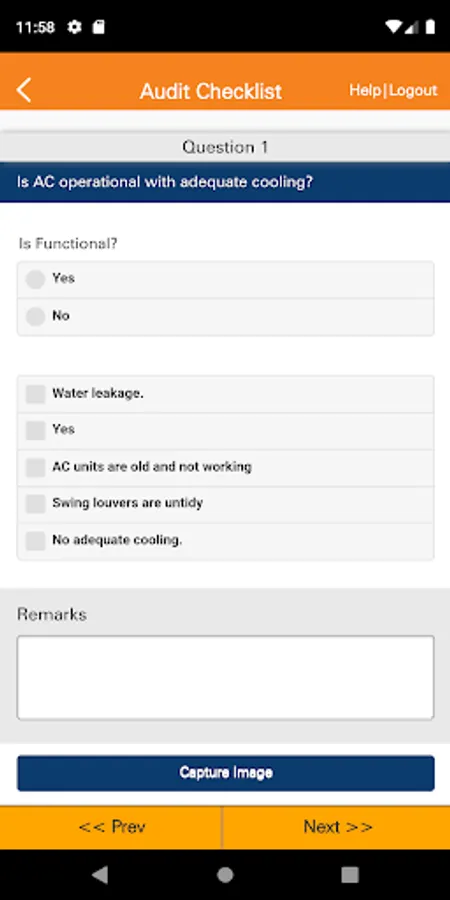 11:58

Audit Checklist

Help|Logout

Question 1

Is AC operational with adequate cooling?

Is Functional?

Yes

No

Water leakage.

Yes

AC units are old and not working

Swing louvers are untidy

No adequate cooling.

Remarks

Capture Image

<< Prev

Next >>